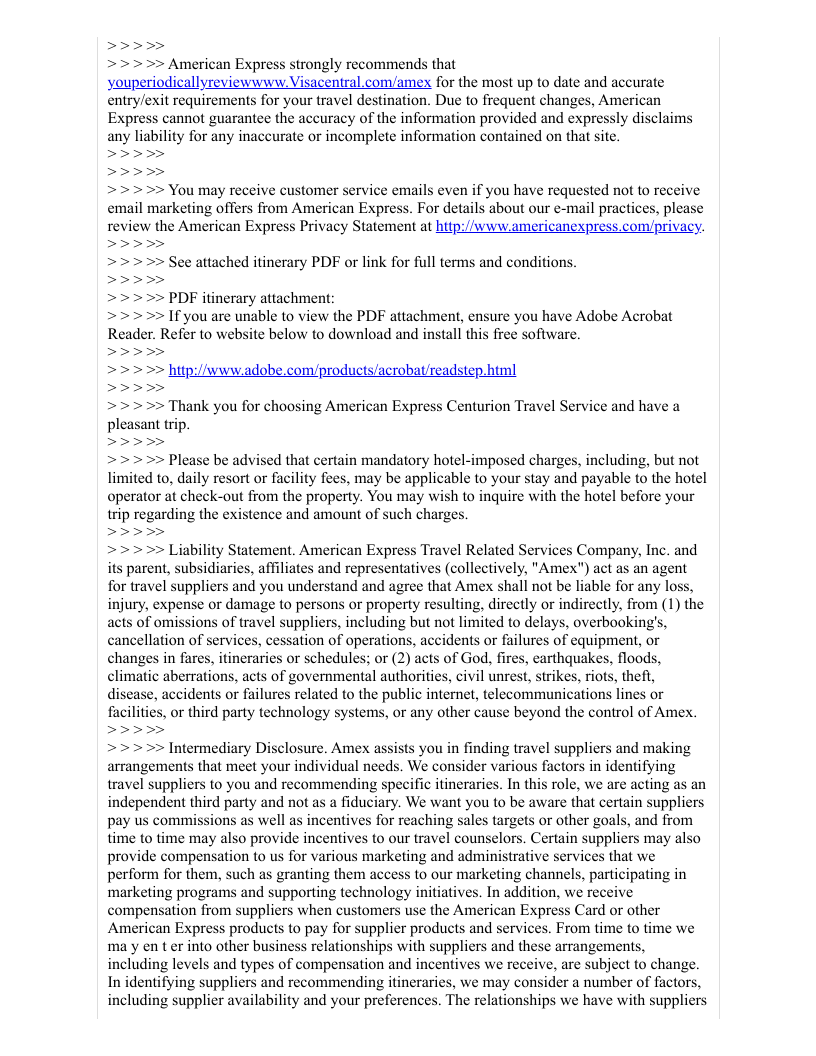 > > > >>
> > > >> American Express strongly recommends that youperiodicallyreviewwww.Visacentral.com/amex for the most up to date and accurate entry/exit requirements for your travel destination. Due to frequent changes, American Express cannot guarantee the accuracy of the information provided and expressly disclaims any liability for any inaccurate or incomplete information contained on that site.
> > > >>
> > > >>
> > > >> You may receive customer service emails even if you have requested not to receive email marketing offers from American Express. For details about our e-mail practices, please review the American Express Privacy Statement at http://www.americanexpress.com/privacy.
> > > >>
> > > >> See attached itinerary PDF or link for full terms and conditions.
> > > >>
> > > >> PDF itinerary attachment:
> > > >> If you are unable to view the PDF attachment, ensure you have Adobe Acrobat Reader. Refer to website below to download and install this free software.
> > > >>
> > > >> http://www.adobe.com/products/acrobat/readstep.html
> > > >>
> > > >> Thank you for choosing American Express Centurion Travel Service and have a pleasant trip.
> > > >>
> > > >> Please be advised that certain mandatory hotel-imposed charges, including, but not limited to, daily resort or facility fees, may be applicable to your stay and payable to the hotel operator at check-out from the property. You may wish to inquire with the hotel before your trip regarding the existence and amount of such charges.
> > > >>
> > > >> Liability Statement. American Express Travel Related Services Company, Inc. and its parent, subsidiaries, affiliates and representatives (collectively, "Amex") act as an agent for travel suppliers and you understand and agree that Amex shall not be liable for any loss, injury, expense or damage to persons or property resulting, directly or indirectly, from (1) the acts of omissions of travel suppliers, including but not limited to delays, overbooking's, cancellation of services, cessation of operations, accidents or failures of equipment, or changes in fares, itineraries or schedules; or (2) acts of God, fires, earthquakes, floods, climatic aberrations, acts of governmental authorities, civil unrest, strikes, riots, theft, disease, accidents or failures related to the public internet, telecommunications lines or facilities, or third party technology systems, or any other cause beyond the control of Amex.
> > > >>
> > > >> Intermediary Disclosure. Amex assists you in finding travel suppliers and making arrangements that meet your individual needs. We consider various factors in identifying travel suppliers to you and recommending specific itineraries. In this role, we are acting as an independent third party and not as a fiduciary. We want you to be aware that certain suppliers pay us commissions as well as incentives for reaching sales targets or other goals, and from time to time may also provide incentives to our travel counselors. Certain suppliers may also provide compensation to us for various marketing and administrative services that we perform for them, such as granting them access to our marketing channels, participating in marketing programs and supporting technology initiatives. In addition, we receive compensation from suppliers when customers use the American Express Card or other American Express products to pay for supplier products and services. From time to time we ma y en t er into other business relationships with suppliers and these arrangements, including levels and types of compensation and incentives we receive, are subject to change. In identifying suppliers and recommending itineraries, we may consider a number of factors, including supplier availability and your preferences. The relationships we have with suppliers